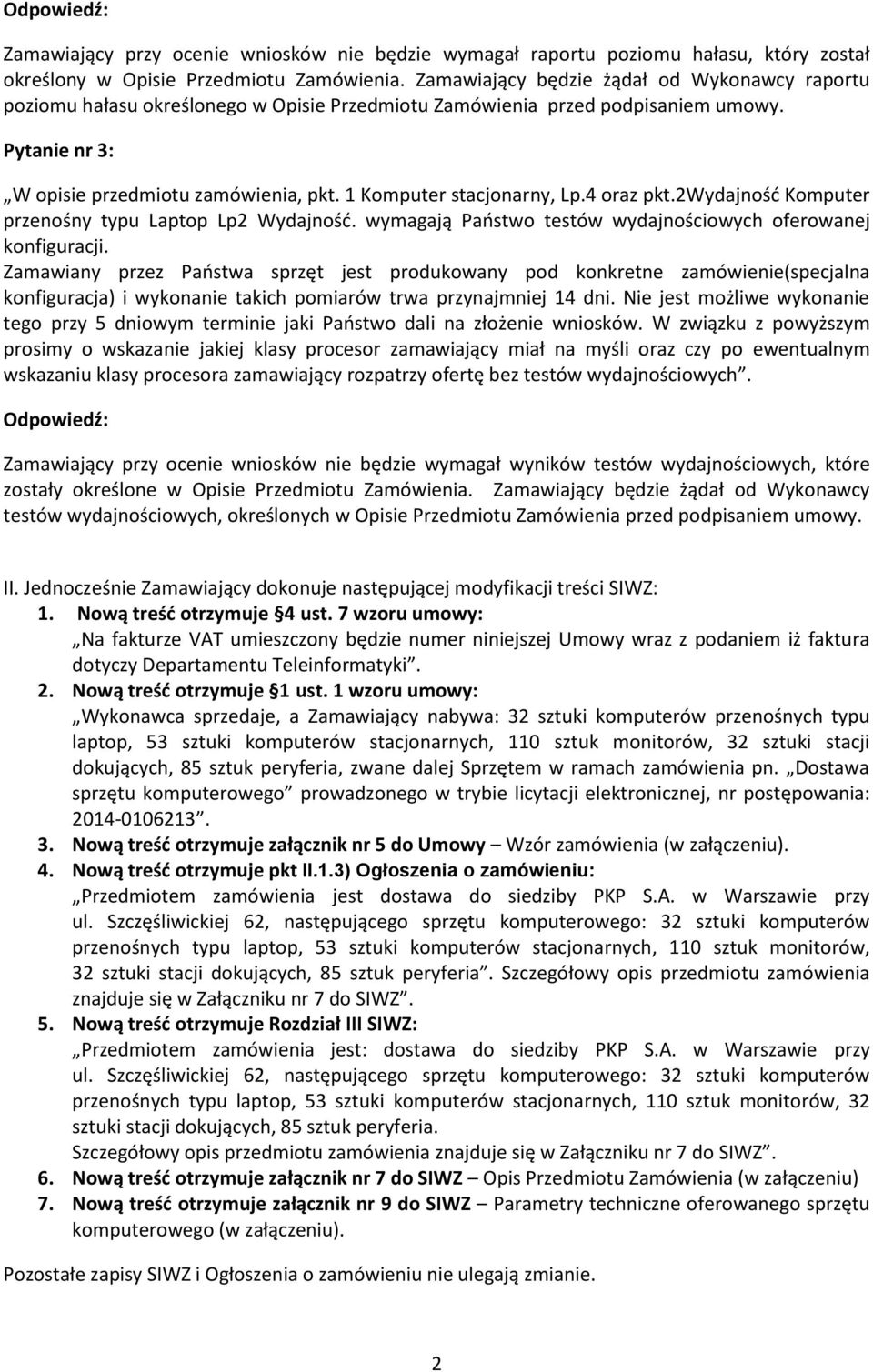 Odpowiedź:

Zamawiający przy ocenie wniosków nie będzie wymagał raportu poziomu hałasu, który został określony w Opisie Przedmiotu Zamówienia. Zamawiający będzie żądał od Wykonawcy raportu poziomu hałasu określonego w Opisie Przedmiotu Zamówienia przed podpisaniem umowy.

Pytanie nr 3:

„W opisie przedmiotu zamówienia, pkt. 1 Komputer stacjonarny, Lp.4 oraz pkt.2Wydajność Komputer przenośny typu Laptop Lp2 Wydajność. wymagają Państwo testów wydajnościowych oferowanej konfiguracji.
Zamawiany przez Państwa sprzęt jest produkowany pod konkretne zamówienie(specjalna konfiguracja) i wykonanie takich pomiarów trwa przynajmniej 14 dni. Nie jest możliwe wykonanie tego przy 5 dniowym terminie jaki Państwo dali na złożenie wniosków. W związku z powyższym prosimy o wskazanie jakiej klasy procesor zamawiający miał na myśli oraz czy po ewentualnym wskazaniu klasy procesora zamawiający rozpatrzy ofertę bez testów wydajnościowych”.

Odpowiedź:

Zamawiający przy ocenie wniosków nie będzie wymagał wyników testów wydajnościowych, które zostały określone w Opisie Przedmiotu Zamówienia. Zamawiający będzie żądał od Wykonawcy testów wydajnościowych, określonych w Opisie Przedmiotu Zamówienia przed podpisaniem umowy.

II. Jednocześnie Zamawiający dokonuje następującej modyfikacji treści SIWZ:
1. Nową treść otrzymuje §4 ust. 7 wzoru umowy:
„Na fakturze VAT umieszczony będzie numer niniejszej Umowy wraz z podaniem iż faktura dotyczy Departamentu Teleinformatyki”.
2. Nową treść otrzymuje §1 ust. 1 wzoru umowy:
„Wykonawca sprzedaje, a Zamawiający nabywa: 32 sztuki komputerów przenośnych typu laptop, 53 sztuki komputerów stacjonarnych, 110 sztuk monitorów, 32 sztuki stacji dokujących, 85 sztuk peryferia, zwane dalej Sprzętem w ramach zamówienia pn. „Dostawa sprzętu komputerowego” prowadzonego w trybie licytacji elektronicznej, nr postępowania: 2014-0106213”.
3. Nową treść otrzymuje załącznik nr 5 do Umowy – Wzór zamówienia (w załączeniu).
4. Nową treść otrzymuje pkt II.1.3) Ogłoszenia o zamówieniu:
„Przedmiotem zamówienia jest dostawa do siedziby PKP S.A. w Warszawie przy ul. Szczęśliwickiej 62, następującego sprzętu komputerowego: 32 sztuki komputerów przenośnych typu laptop, 53 sztuki komputerów stacjonarnych, 110 sztuk monitorów, 32 sztuki stacji dokujących, 85 sztuk peryferia”. Szczegółowy opis przedmiotu zamówienia znajduje się w Załączniku nr 7 do SIWZ”.
5. Nową treść otrzymuje Rozdział III SIWZ:
„Przedmiotem zamówienia jest: dostawa do siedziby PKP S.A. w Warszawie przy ul. Szczęśliwickiej 62, następującego sprzętu komputerowego: 32 sztuki komputerów przenośnych typu laptop, 53 sztuki komputerów stacjonarnych, 110 sztuk monitorów, 32 sztuki stacji dokujących, 85 sztuk peryferia.
Szczegółowy opis przedmiotu zamówienia znajduje się w Załączniku nr 7 do SIWZ”.
6. Nową treść otrzymuje załącznik nr 7 do SIWZ – Opis Przedmiotu Zamówienia (w załączeniu)
7. Nową treść otrzymuje załącznik nr 9 do SIWZ – Parametry techniczne oferowanego sprzętu komputerowego (w załączeniu).

Pozostałe zapisy SIWZ i Ogłoszenia o zamówieniu nie ulegają zmianie.

2